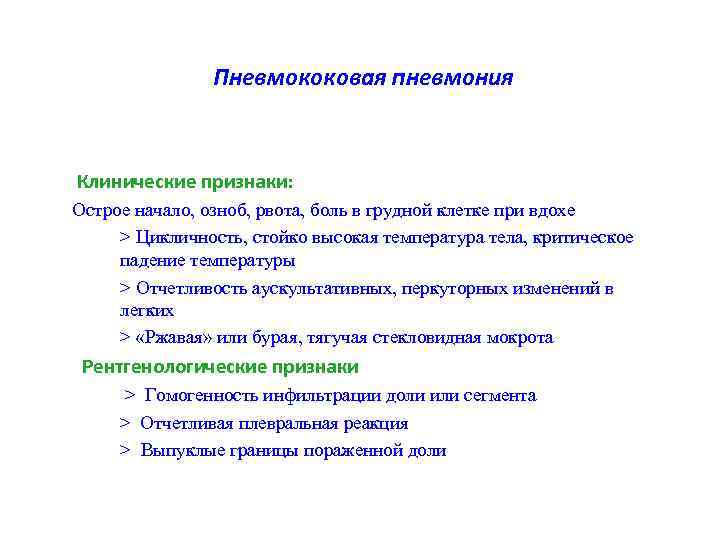 Пневмококовая пневмония

Клинические признаки:

Острое начало, озноб, рвота, боль в грудной клетке при вдохе

> Цикличность, стойко высокая температура тела, критическое падение температуры

> Отчетливость аускультативных, перкуторных изменений в легких

> «Ржавая» или бурая, тягучая стекловидная мокрота

Рентгенологические признаки

> Гомогенность инфильтрации доли или сегмента

> Отчетливая плевральная реакция

> Выпуклые границы пораженной доли